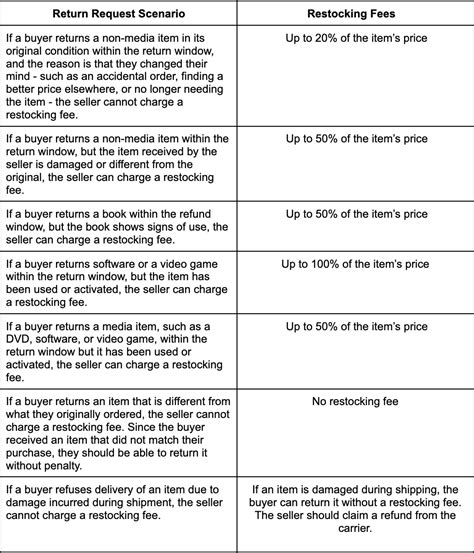 | Return Request Scenario | Restocking Fees |
|---|---|
| If a buyer returns a non-media item in its original condition within the return window, and the reason is that they changed their mind - such as an accidental order, finding a better price elsewhere, or no longer needing the item - the seller cannot charge a restocking fee. | Up to 20% of the item's price |
| If a buyer returns a non-media item within the return window, but the item received by the seller is damaged or different from the original, the seller can charge a restocking fee. | Up to 50% of the item's price |
| If a buyer returns a book within the refund window, but the book shows signs of use, the seller can charge a restocking fee. | Up to 50% of the item's price |
| If a buyer returns software or a video game within the return window, but the item has been used or activated, the seller can charge a restocking fee. | Up to 100% of the item's price |
| If a buyer returns a media item, such as a DVD, software, or video game, within the return window but it has been used or activated, the seller can charge a restocking fee. | Up to 50% of the item's price |
| If a buyer returns an item that is different from what they originally ordered, the seller cannot charge a restocking fee. Since the buyer received an item that did not match their purchase, they should be able to return it without penalty. | No restocking fee |
| If a buyer refuses delivery of an item due to damage incurred during shipment, the seller cannot charge a restocking fee. | If an item is damaged during shipping, the buyer can return it without a restocking fee. The seller should claim a refund from the carrier. |